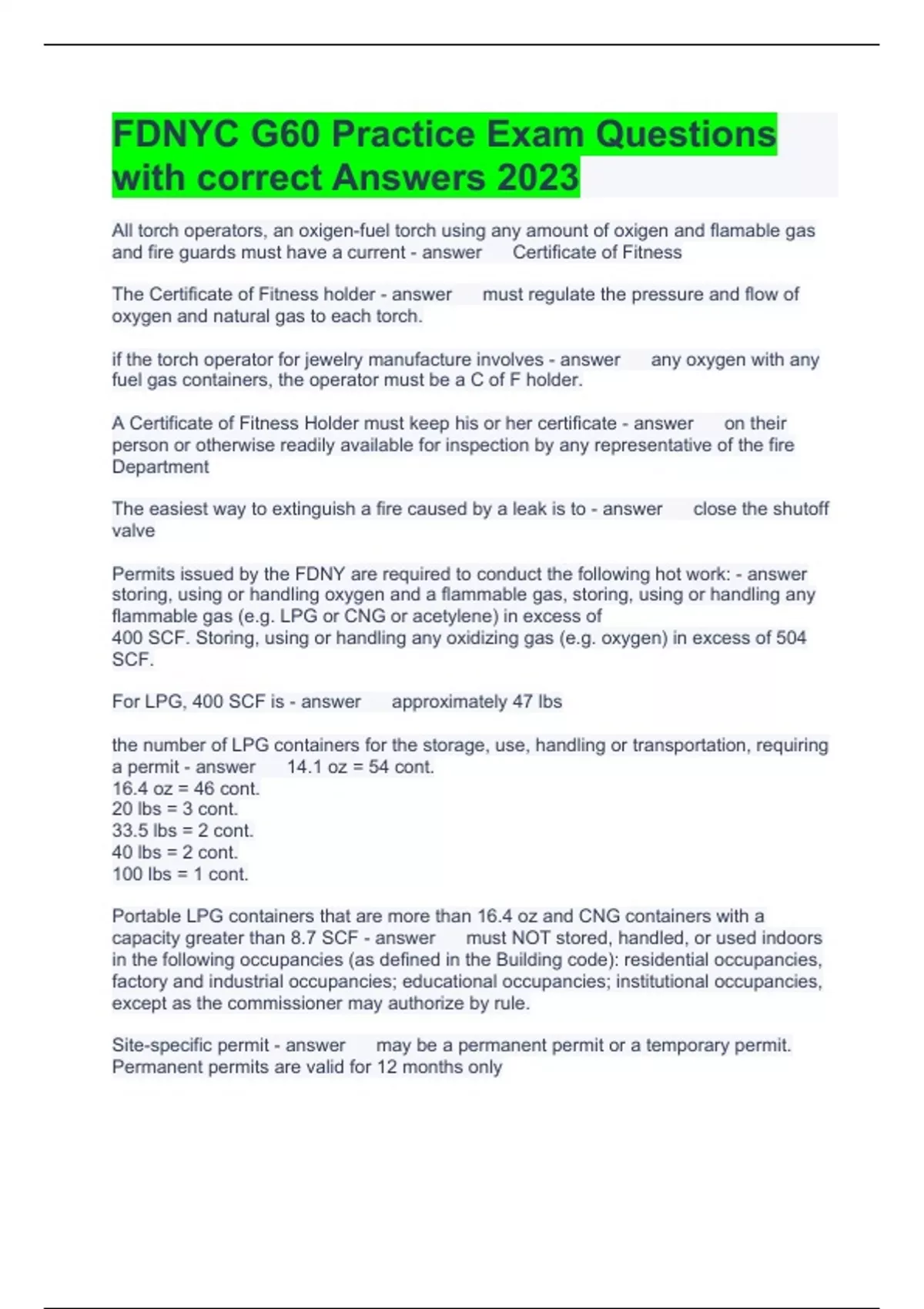 FDNYC G60 Practice Exam Questions with correct Answers 2023

All torch operators, an oxigen-fuel torch using any amount of oxigen and flamable gas and fire guards must have a current - answer Certificate of Fitness

The Certificate of Fitness holder - answer must regulate the pressure and flow of oxygen and natural gas to each torch.

if the torch operator for jewelry manufacture involves - answer any oxygen with any fuel gas containers, the operator must be a C of F holder.

A Certificate of Fitness Holder must keep his or her certificate - answer on their person or otherwise readily available for inspection by any representative of the fire Department

The easiest way to extinguish a fire caused by a leak is to - answer close the shutoff valve

Permits issued by the FDNY are required to conduct the following hot work: - answer storing, using or handling oxygen and a flammable gas, storing, using or handling any flammable gas (e.g. LPG or CNG or acetylene) in excess of
400 SCF. Storing, using or handling any oxidizing gas (e.g. oxygen) in excess of 504 SCF.

For LPG, 400 SCF is - answer approximately 47 lbs

the number of LPG containers for the storage, use, handling or transportation, requiring a permit - answer 14.1 oz = 54 cont.
16.4 oz = 46 cont.
20 lbs = 3 cont.
33.5 lbs = 2 cont.
40 lbs = 2 cont.
100 lbs = 1 cont.

Portable LPG containers that are more than 16.4 oz and CNG containers with a capacity greater than 8.7 SCF - answer must NOT stored, handled, or used indoors in the following occupancies (as defined in the Building code): residential occupancies, factory and industrial occupancies; educational occupancies; institutional occupancies, except as the commissioner may authorize by rule.

Site-specific permit - answer may be a permanent permit or a temporary permit. Permanent permits are valid for 12 months only